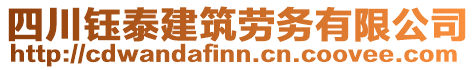 四川钰泰建筑劳务有限公司
http://cdwandafinn.cn.coovee.com